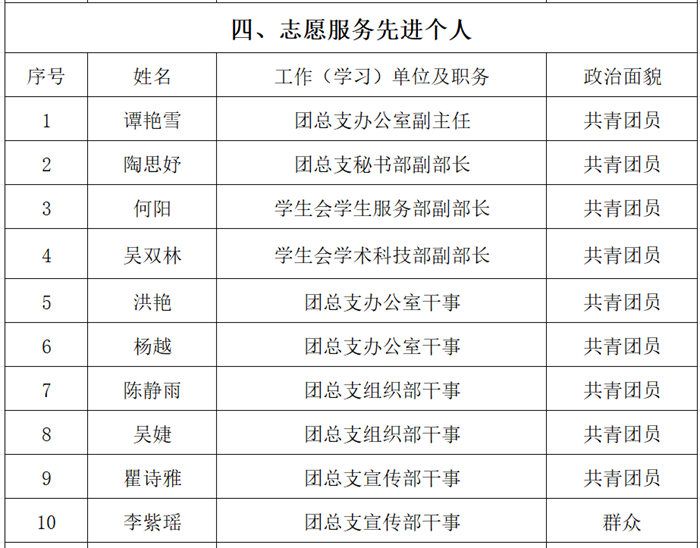 四、志愿服务先进个人

| 序号 | 姓名 | 工作（学习）单位及职务 | 政治面貌 |
|---|---|---|---|
| 1 | 谭艳雪 | 团总支办公室副主任 | 共青团员 |
| 2 | 陶思妤 | 团总支秘书部副部长 | 共青团员 |
| 3 | 何阳 | 学生会学生服务部副部长 | 共青团员 |
| 4 | 吴双林 | 学生会学术科技部副部长 | 共青团员 |
| 5 | 洪艳 | 团总支办公室干事 | 共青团员 |
| 6 | 杨越 | 团总支办公室干事 | 共青团员 |
| 7 | 陈静雨 | 团总支组织部干事 | 共青团员 |
| 8 | 吴婕 | 团总支组织部干事 | 共青团员 |
| 9 | 瞿诗雅 | 团总支宣传部干事 | 共青团员 |
| 10 | 李紫瑶 | 团总支宣传部干事 | 群众 |